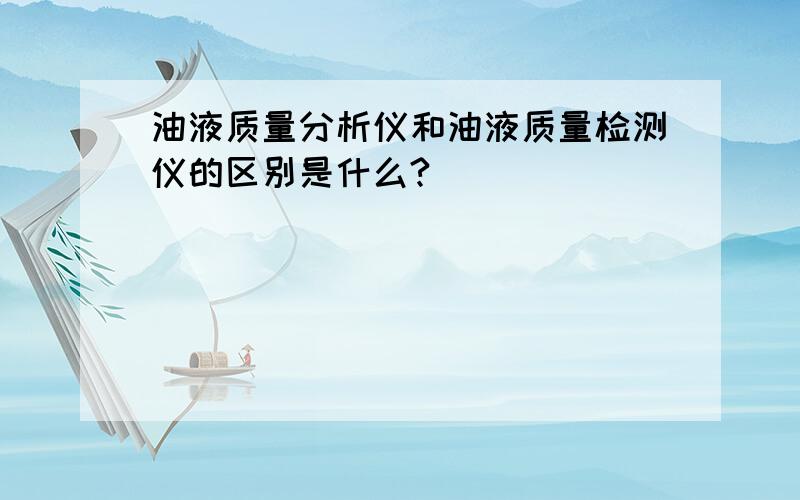 油液质量分析仪和油液质量检测仪的区别是什么?